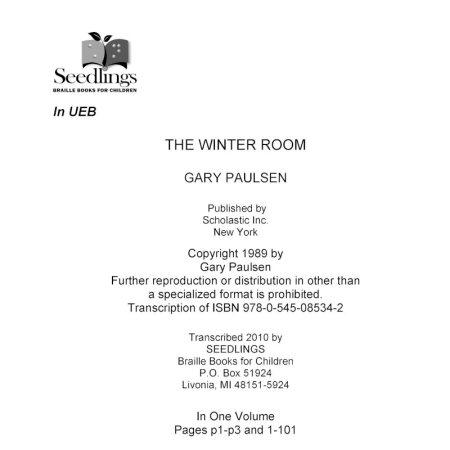 Seedlings
BRAILLE BOOKS FOR CHILDREN

In UEB

THE WINTER ROOM

GARY PAULSEN

Published by
Scholastic Inc.
New York

Copyright 1989 by
Gary Paulsen
Further reproduction or distribution in other than a specialized format is prohibited.
Transcription of ISBN 978-0-545-08534-2

Transcribed 2010 by
SEEDLINGS
Braille Books for Children
P.O. Box 51924
Livonia, MI 48151-5924

In One Volume
Pages p1-p3 and 1-101